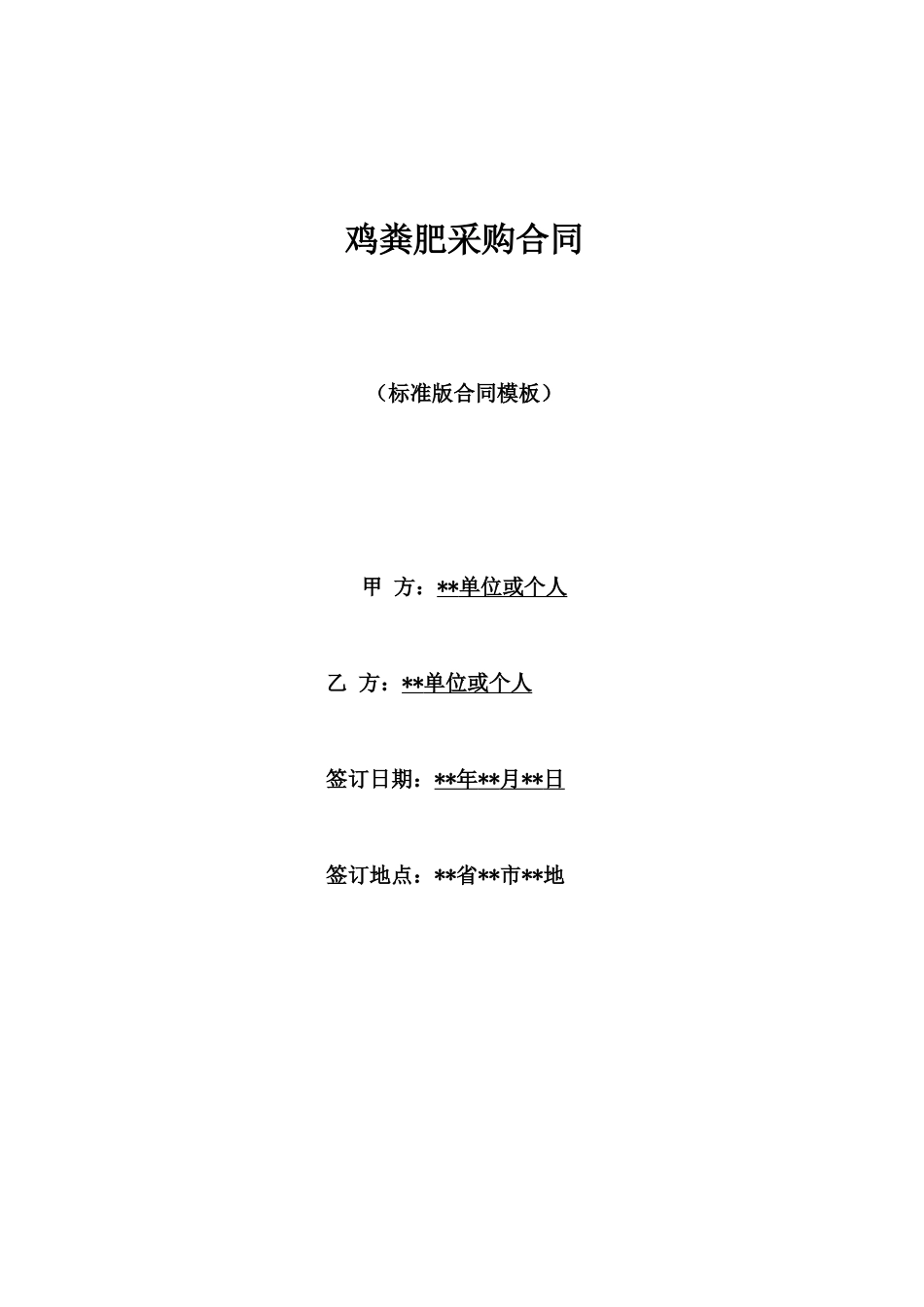 鸡粪肥采购合同

（标准版合同模板）

甲 方：**单位或个人

乙 方：**单位或个人

签订日期：**年**月**日

签订地点：**省**市**地